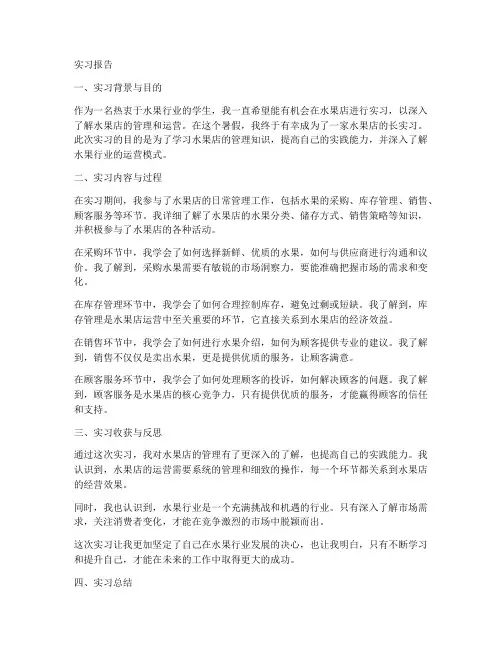 实习报告

一、实习背景与目的

作为一名热衷于水果行业的学生，我一直希望能有机会在水果店进行实习，以深入了解水果店的管理和运营。在这个暑假，我终于有幸成为了一家水果店的长实习。此次实习的目的是为了学习水果店的管理知识，提高自己的实践能力，并深入了解水果行业的运营模式。

二、实习内容与过程

在实习期间，我参与了水果店的日常管理工作，包括水果的采购、库存管理、销售、顾客服务等环节。我详细了解了水果店的水果分类、储存方式、销售策略等知识，并积极参与了水果店的各种活动。

在采购环节中，我学会了如何选择新鲜、优质的水果，如何与供应商进行沟通和议价。我了解到，采购水果需要有敏锐的市场洞察力，要能准确把握市场的需求和变化。

在库存管理环节中，我学会了如何合理控制库存，避免过剩或短缺。我了解到，库存管理是水果店运营中至关重要的环节，它直接关系到水果店的经济效益。

在销售环节中，我学会了如何进行水果介绍，如何为顾客提供专业的建议。我了解到，销售不仅仅是卖出水果，更是提供优质的服务，让顾客满意。

在顾客服务环节中，我学会了如何处理顾客的投诉，如何解决顾客的问题。我了解到，顾客服务是水果店的核心竞争力，只有提供优质的服务，才能赢得顾客的信任和支持。

三、实习收获与反思

通过这次实习，我对水果店的管理有了更深入的了解，也提高自己的实践能力。我认识到，水果店的运营需要系统的管理和细致的操作，每一个环节都关系到水果店的经营效果。

同时，我也认识到，水果行业是一个充满挑战和机遇的行业。只有深入了解市场需求，关注消费者变化，才能在竞争激烈的市场中脱颖而出。

这次实习让我更加坚定了自己在水果行业发展的决心，也让我明白，只有不断学习和提升自己，才能在未来的工作中取得更大的成功。

四、实习总结